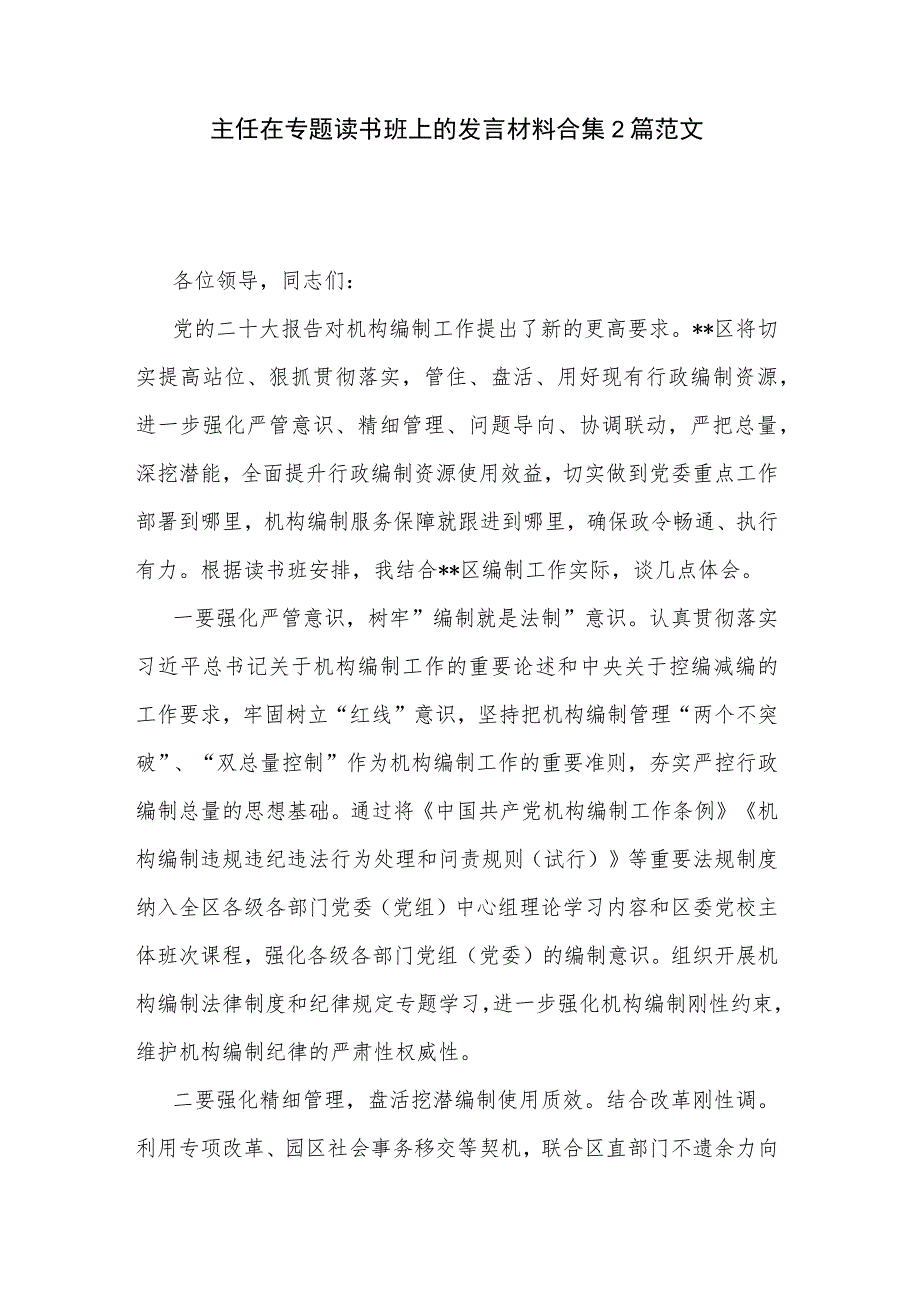 主任在专题读书班上的发言材料合集2篇范文

各位领导，同志们：

党的二十大报告对机构编制工作提出了新的更高要求。**区将切实提高站位、狠抓贯彻落实，管住、盘活、用好现有行政编制资源，进一步强化严管意识、精细管理、问题导向、协调联动，严把总量，深挖潜能，全面提升行政编制资源使用效益，切实做到党委重点工作部署到哪里，机构编制服务保障就跟进到哪里，确保政令畅通、执行有力。根据读书班安排，我结合**区编制工作实际，谈几点体会。

一要强化严管意识，树牢”编制就是法制”意识。认真贯彻落实习近平总书记关于机构编制工作的重要论述和中央关于控编减编的工作要求，牢固树立“红线”意识，坚持把机构编制管理“两个不突破”、“双总量控制”作为机构编制工作的重要准则，夯实严控行政编制总量的思想基础。通过将《中国共产党机构编制工作条例》《机构编制违规违纪违法行为处理和问责规则（试行）》等重要法规制度纳入全区各级各部门党委（党组）中心组理论学习内容和区委党校主体班次课程，强化各级各部门党组（党委）的编制意识。组织开展机构编制法律制度和纪律规定专题学习，进一步强化机构编制刚性约束，维护机构编制纪律的严肃性权威性。

二要强化精细管理，盘活挖潜编制使用质效。结合改革刚性调。利用专项改革、园区社会事务移交等契机，联合区直部门不遗余力向